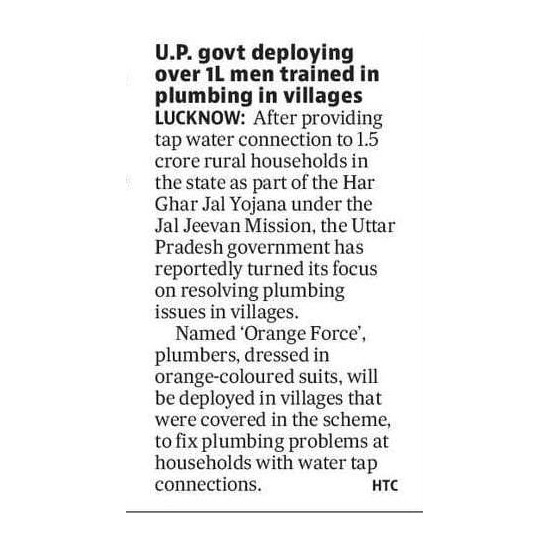 U.P. govt deploying over 1L men trained in plumbing in villages

LUCKNOW: After providing tap water connection to 1.5 crore rural households in the state as part of the Har Ghar Jal Yojana under the Jal Jeevan Mission, the Uttar Pradesh government has reportedly turned its focus on resolving plumbing issues in villages.

Named 'Orange Force', plumbers, dressed in orange-coloured suits, will be deployed in villages that were covered in the scheme, to fix plumbing problems at households with water tap connections. HTC